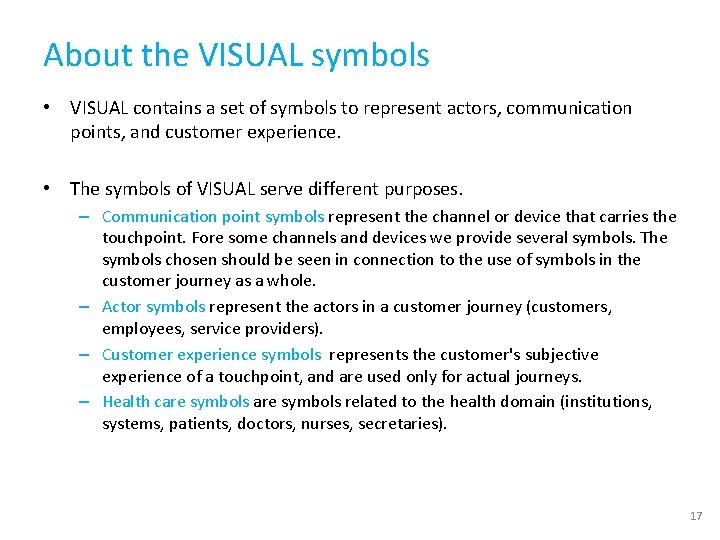 About the VISUAL symbols

• VISUAL contains a set of symbols to represent actors, communication points, and customer experience.

• The symbols of VISUAL serve different purposes.
– Communication point symbols represent the channel or device that carries the touchpoint. Fore some channels and devices we provide several symbols. The symbols chosen should be seen in connection to the use of symbols in the customer journey as a whole.
– Actor symbols represent the actors in a customer journey (customers, employees, service providers).
– Customer experience symbols represents the customer's subjective experience of a touchpoint, and are used only for actual journeys.
– Health care symbols are symbols related to the health domain (institutions, systems, patients, doctors, nurses, secretaries).

17